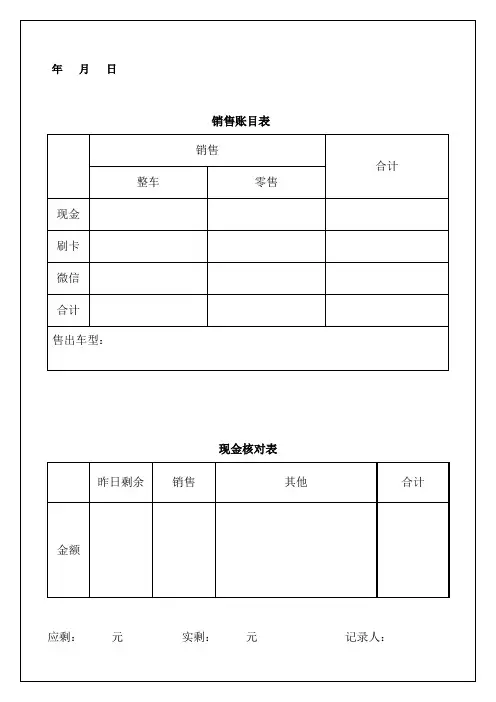 年 月 日

销售账目表

| | 销售 | | 合计 |
|---|---|---|---|
| | 整车 | 零售 | |
| 现金 | | | |
| 刷卡 | | | |
| 微信 | | | |
| 合计 | | | |
| 售出车型： | | | |

现金核对表

| | 昨日剩余 | 销售 | 其他 | 合计 |
|---|---|---|---|---|
| 金额 | | | | |

应剩： 元 实剩： 元 记录人：